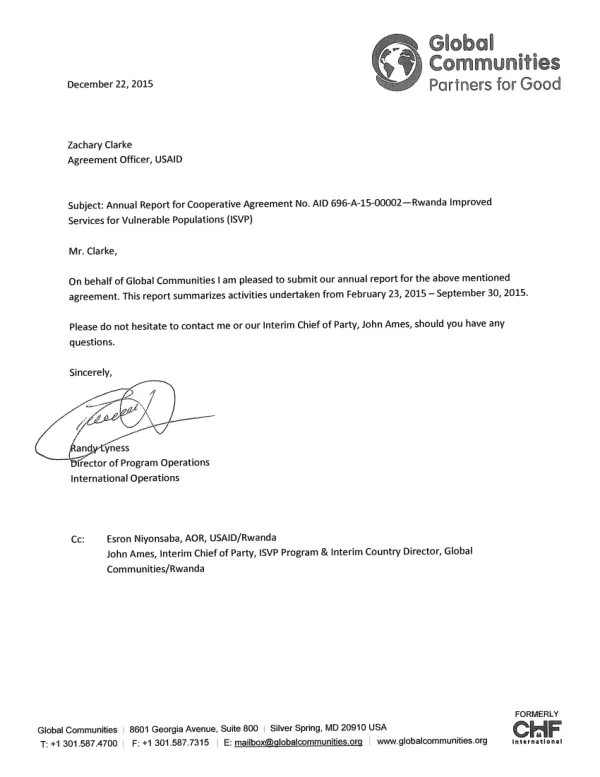 Global Communities
Partners for Good

December 22, 2015

Zachary Clarke
Agreement Officer, USAID

Subject: Annual Report for Cooperative Agreement No. AID 696-A-15-00002—Rwanda Improved Services for Vulnerable Populations (ISVP)

Mr. Clarke,

On behalf of Global Communities I am pleased to submit our annual report for the above mentioned agreement. This report summarizes activities undertaken from February 23, 2015 – September 30, 2015.

Please do not hesitate to contact me or our Interim Chief of Party, John Ames, should you have any questions.

Sincerely,

Randy Lyness
Director of Program Operations
International Operations

Cc: Esron Niyonsaba, AOR, USAID/Rwanda
John Ames, Interim Chief of Party, ISVP Program & Interim Country Director, Global Communities/Rwanda

Global Communities | 8601 Georgia Avenue, Suite 800 | Silver Spring, MD 20910 USA
T: +1 301.587.4700 | F: +1 301.587.7315 | E: mailbox@globalcommunities.org | www.globalcommunities.org

FORMERLY
CHF
International